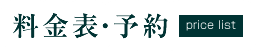 料金表・予約 price list